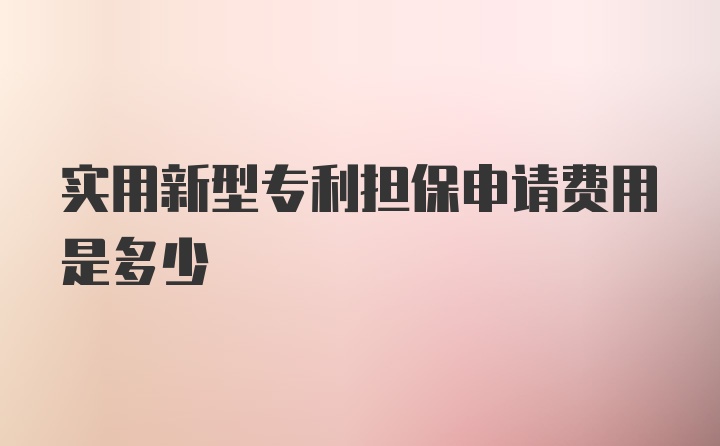 实用新型专利担保申请费用是多少